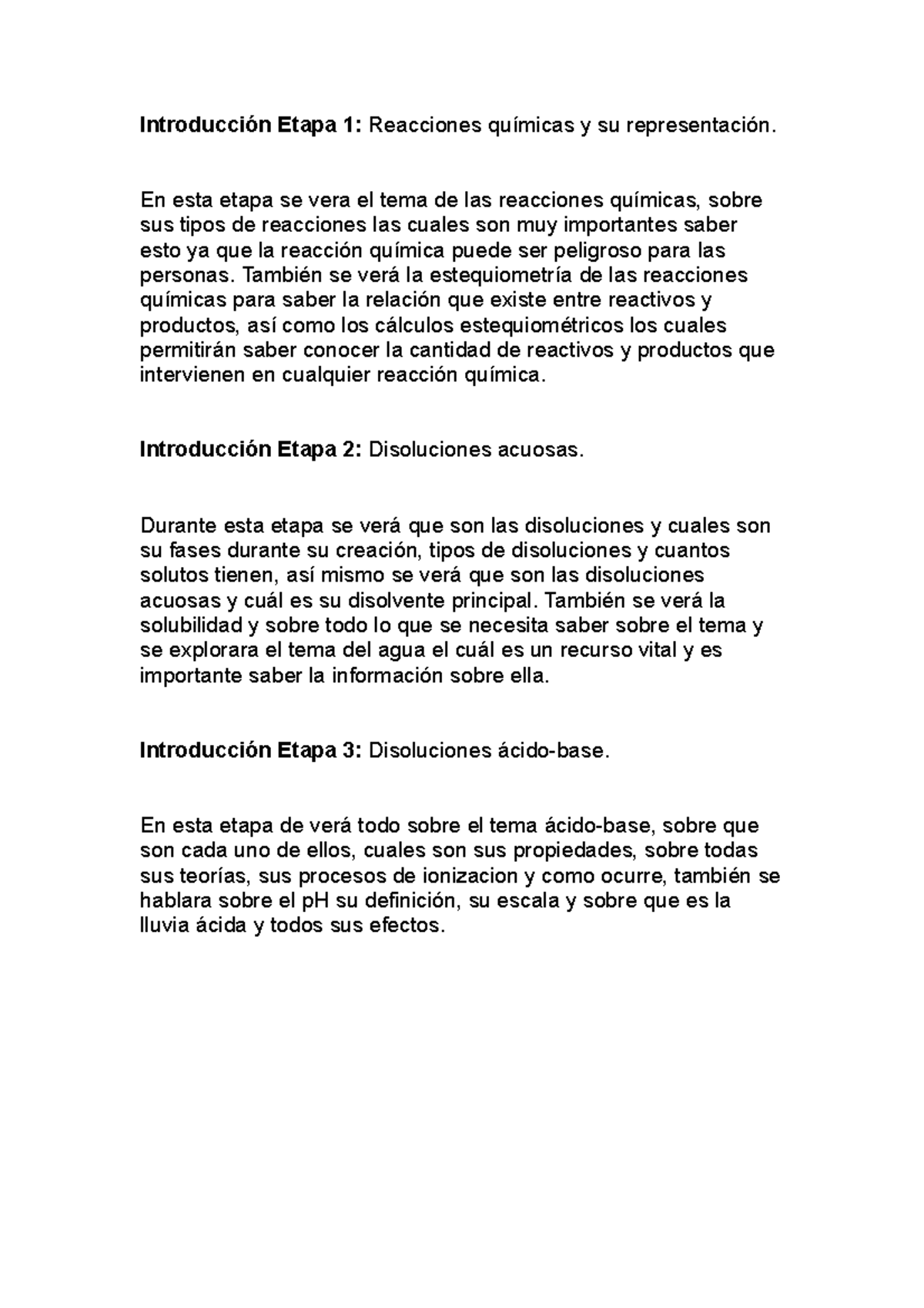 Introducción Etapa 1: Reacciones químicas y su representación.

En esta etapa se vera el tema de las reacciones químicas, sobre sus tipos de reacciones las cuales son muy importantes saber esto ya que la reacción química puede ser peligroso para las personas. También se verá la estequiometría de las reacciones químicas para saber la relación que existe entre reactivos y productos, así como los cálculos estequiométricos los cuales permitirán saber conocer la cantidad de reactivos y productos que intervienen en cualquier reacción química.

Introducción Etapa 2: Disoluciones acuosas.

Durante esta etapa se verá que son las disoluciones y cuales son su fases durante su creación, tipos de disoluciones y cuantos solutos tienen, así mismo se verá que son las disoluciones acuosas y cuál es su disolvente principal. También se verá la solubilidad y sobre todo lo que se necesita saber sobre el tema y se explorara el tema del agua el cuál es un recurso vital y es importante saber la información sobre ella.

Introducción Etapa 3: Disoluciones ácido-base.

En esta etapa de verá todo sobre el tema ácido-base, sobre que son cada uno de ellos, cuales son sus propiedades, sobre todas sus teorías, sus procesos de ionizacion y como ocurre, también se hablara sobre el pH su definición, su escala y sobre que es la lluvia ácida y todos sus efectos.